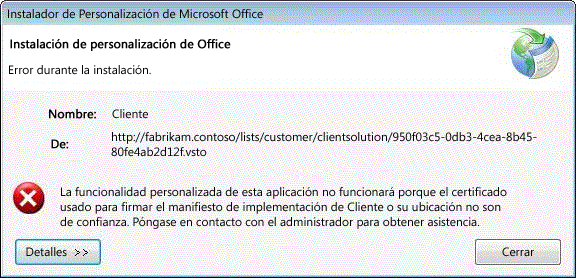 Instalador de Personalización de Microsoft Office

Instalación de personalización de Office

Error durante la instalación.

Nombre: Cliente

De: http://fabrikam.contoso/lists/customer/clientsolution/950f03c5-0db3-4cea-8b45-80fe4ab2d12f.vsto

La funcionalidad personalizada de esta aplicación no funcionará porque el certificado usado para firmar el manifiesto de implementación de Cliente o su ubicación no son de confianza. Póngase en contacto con el administrador para obtener asistencia.

Detalles >>

Cerrar